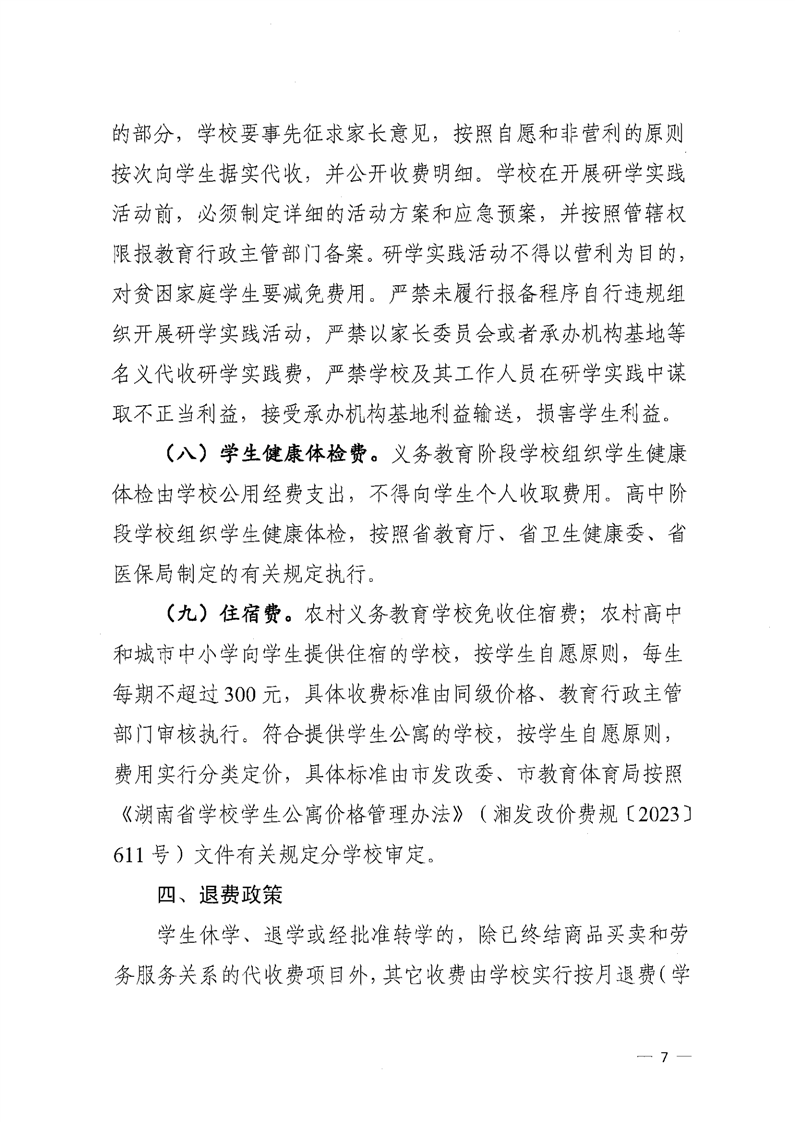 的部分，学校要事先征求家长意见，按照自愿和非营利的原则按次向学生据实代收，并公开收费明细。学校在开展研学实践活动前，必须制定详细的活动方案和应急预案，并按照管辖权限报教育行政主管部门备案。研学实践活动不得以营利为目的，对贫困家庭学生要减免费用。严禁未履行报备程序自行违规组织开展研学实践活动，严禁以家长委员会或者承办机构基地等名义代收研学实践费，严禁学校及其工作人员在研学实践中谋取不正当利益，接受承办机构基地利益输送，损害学生利益。

（八）学生健康体检费。义务教育阶段学校组织学生健康体检由学校公用经费支出，不得向学生个人收取费用。高中阶段学校组织学生健康体检，按照省教育厅、省卫生健康委、省医保局制定的有关规定执行。

（九）住宿费。农村义务教育学校免收住宿费；农村高中和城市中小学向学生提供住宿的学校，按学生自愿原则，每生每期不超过300元，具体收费标准由同级价格、教育行政主管部门审核执行。符合提供学生公寓的学校，按学生自愿原则，费用实行分类定价，具体标准由市发改委、市教育体育局按照《湖南省学校学生公寓价格管理办法》（湘发改价费规〔2023〕611号）文件有关规定分学校审定。

四、退费政策

学生休学、退学或经批准转学的，除已终结商品买卖和劳务服务关系的代收费项目外，其它收费由学校实行按月退费（学

— 7 —